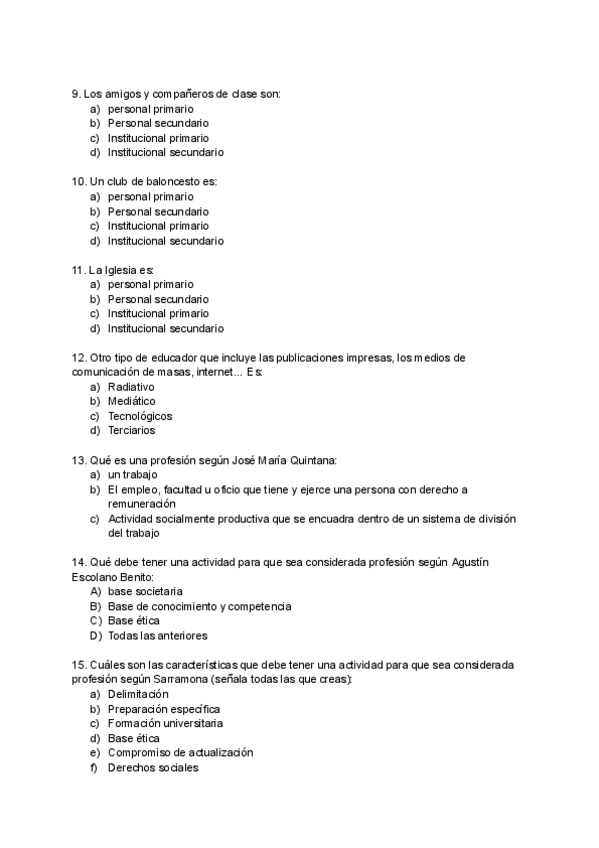 9. Los amigos y compañeros de clase son:
a) personal primario
b) Personal secundario
c) Institucional primario
d) Institucional secundario

10. Un club de baloncesto es:
a) personal primario
b) Personal secundario
c) Institucional primario
d) Institucional secundario

11. La Iglesia es:
a) personal primario
b) Personal secundario
c) Institucional primario
d) Institucional secundario

12. Otro tipo de educador que incluye las publicaciones impresas, los medios de comunicación de masas, internet... Es:
a) Radiativo
b) Mediático
c) Tecnológicos
d) Terciarios

13. Qué es una profesión según José María Quintana:
a) un trabajo
b) El empleo, facultad u oficio que tiene y ejerce una persona con derecho a remuneración
c) Actividad socialmente productiva que se encuadra dentro de un sistema de división del trabajo

14. Qué debe tener una actividad para que sea considerada profesión según Agustín Escolano Benito:
A) base societaria
B) Base de conocimiento y competencia
C) Base ética
D) Todas las anteriores

15. Cuáles son las características que debe tener una actividad para que sea considerada profesión según Sarramona (señala todas las que creas):
a) Delimitación
b) Preparación específica
c) Formación universitaria
d) Base ética
e) Compromiso de actualización
f) Derechos sociales